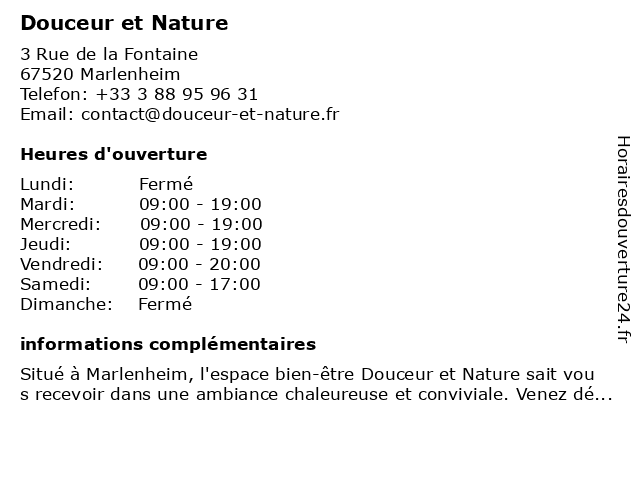 Douceur et Nature

3 Rue de la Fontaine
67520 Marlenheim
Telefon: +33 3 88 95 96 31
Email: contact@douceur-et-nature.fr

Heures d'ouverture

| Lundi: | Fermé |
|---|---|
| Mardi: | 09:00 - 19:00 |
| Mercredi: | 09:00 - 19:00 |
| Jeudi: | 09:00 - 19:00 |
| Vendredi: | 09:00 - 20:00 |
| Samedi: | 09:00 - 17:00 |
| Dimanche: | Fermé |

informations complémentaires

Situé à Marlenheim, l'espace bien-être Douceur et Nature sait vou s recevoir dans une ambiance chaleureuse et conviviale. Venez dé...

Horairesdouverture24.fr